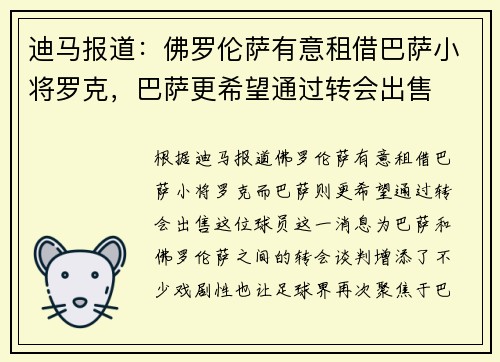 迪马报道：佛罗伦萨有意租借巴萨小将罗克，巴萨更希望通过转会出售

根据迪马报道佛罗伦萨有意租借巴萨小将罗克而巴萨则更希望通过转会出售这位球员这一消息为巴萨和佛罗伦萨之间的转会谈判增添了不少戏剧性也让足球界再次聚焦于巴